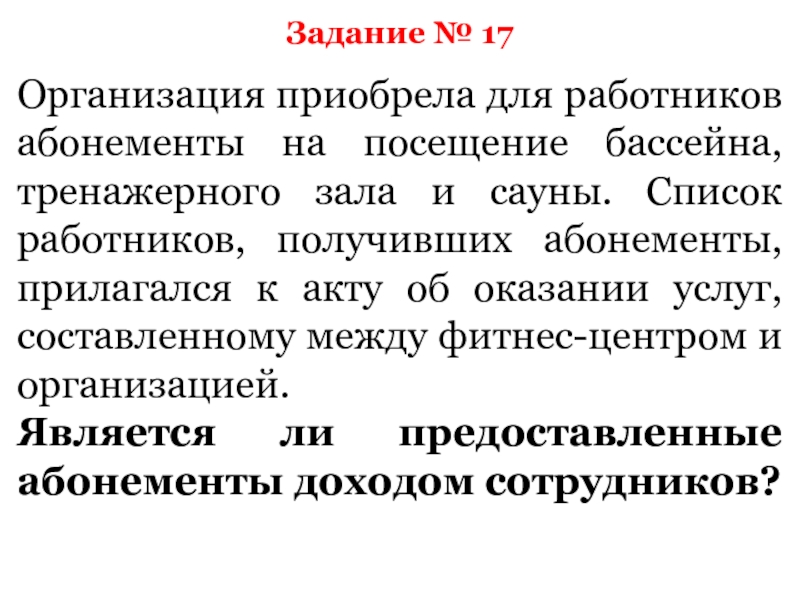 Задание № 17

Организация приобрела для работников абонементы на посещение бассейна, тренажерного зала и сауны. Список работников, получивших абонементы, прилагался к акту об оказании услуг, составленному между фитнес-центром и организацией.
Является ли предоставленные абонементы доходом сотрудников?